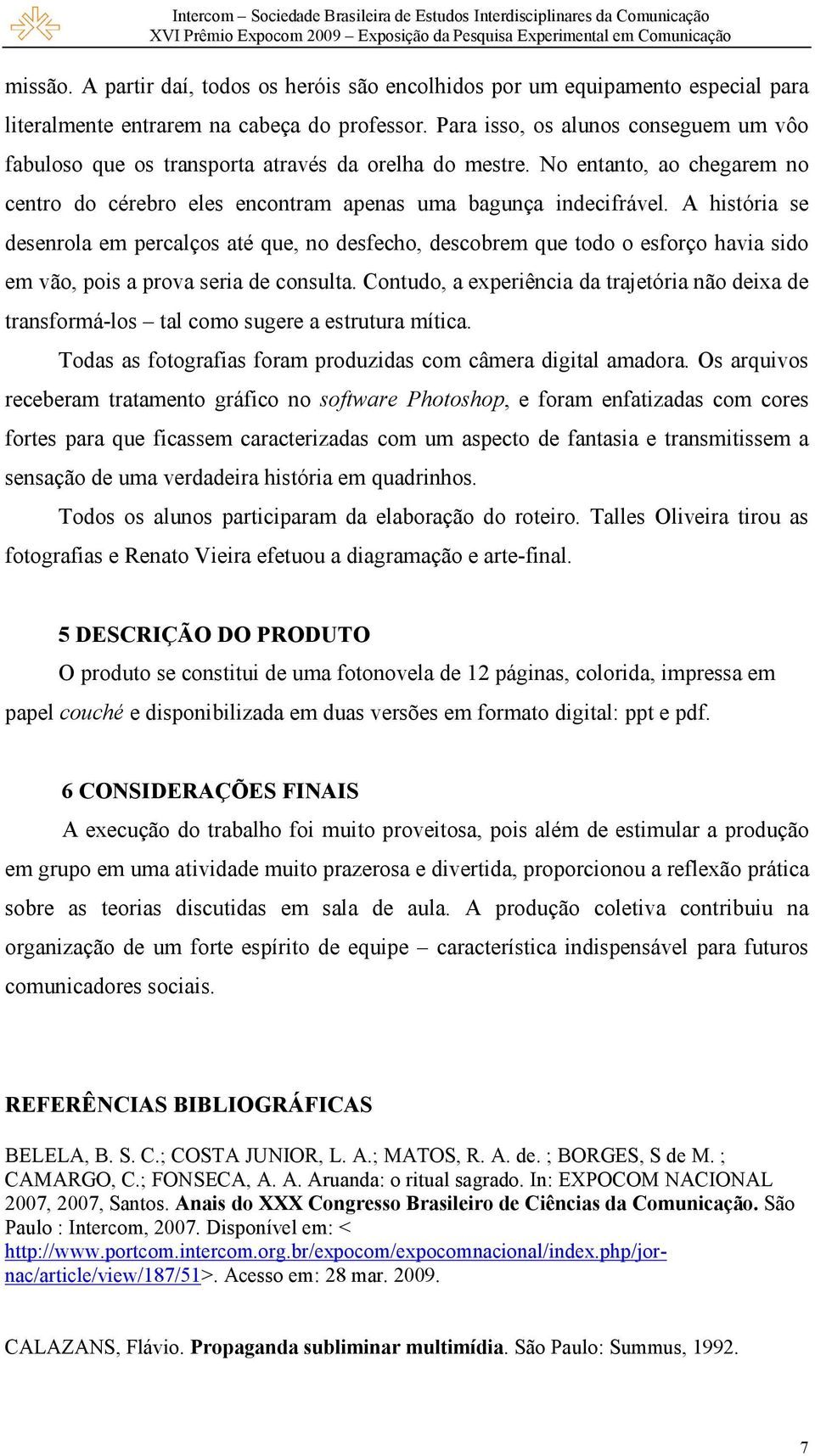 Intercom – Sociedade Brasileira de Estudos Interdisciplinares da Comunicação
XVI Prêmio Expocom 2009 – Exposição da Pesquisa Experimental em Comunicação

missão. A partir daí, todos os heróis são encolhidos por um equipamento especial para literalmente entrarem na cabeça do professor. Para isso, os alunos conseguem um vôo fabuloso que os transporta através da orelha do mestre. No entanto, ao chegarem no centro do cérebro eles encontram apenas uma bagunça indecifrável. A história se desenrola em percalços até que, no desfecho, descobrem que todo o esforço havia sido em vão, pois a prova seria de consulta. Contudo, a experiência da trajetória não deixa de transformá-los – tal como sugere a estrutura mítica.

Todas as fotografias foram produzidas com câmera digital amadora. Os arquivos receberam tratamento gráfico no software Photoshop, e foram enfatizadas com cores fortes para que ficassem caracterizadas com um aspecto de fantasia e transmitissem a sensação de uma verdadeira história em quadrinhos.

Todos os alunos participaram da elaboração do roteiro. Talles Oliveira tirou as fotografias e Renato Vieira efetuou a diagramação e arte-final.

5 DESCRIÇÃO DO PRODUTO

O produto se constitui de uma fotonovela de 12 páginas, colorida, impressa em papel couché e disponibilizada em duas versões em formato digital: ppt e pdf.

6 CONSIDERAÇÕES FINAIS

A execução do trabalho foi muito proveitosa, pois além de estimular a produção em grupo em uma atividade muito prazerosa e divertida, proporcionou a reflexão prática sobre as teorias discutidas em sala de aula. A produção coletiva contribuiu na organização de um forte espírito de equipe – característica indispensável para futuros comunicadores sociais.

REFERÊNCIAS BIBLIOGRÁFICAS

BELELA, B. S. C.; COSTA JUNIOR, L. A.; MATOS, R. A. de. ; BORGES, S de M. ; CAMARGO, C.; FONSECA, A. A. Aruanda: o ritual sagrado. In: EXPOCOM NACIONAL 2007, 2007, Santos. Anais do XXX Congresso Brasileiro de Ciências da Comunicação. São Paulo : Intercom, 2007. Disponível em: < http://www.portcom.intercom.org.br/expocom/expocomnacional/index.php/jornac/article/view/187/51>. Acesso em: 28 mar. 2009.

CALAZANS, Flávio. Propaganda subliminar multimídia. São Paulo: Summus, 1992.

7